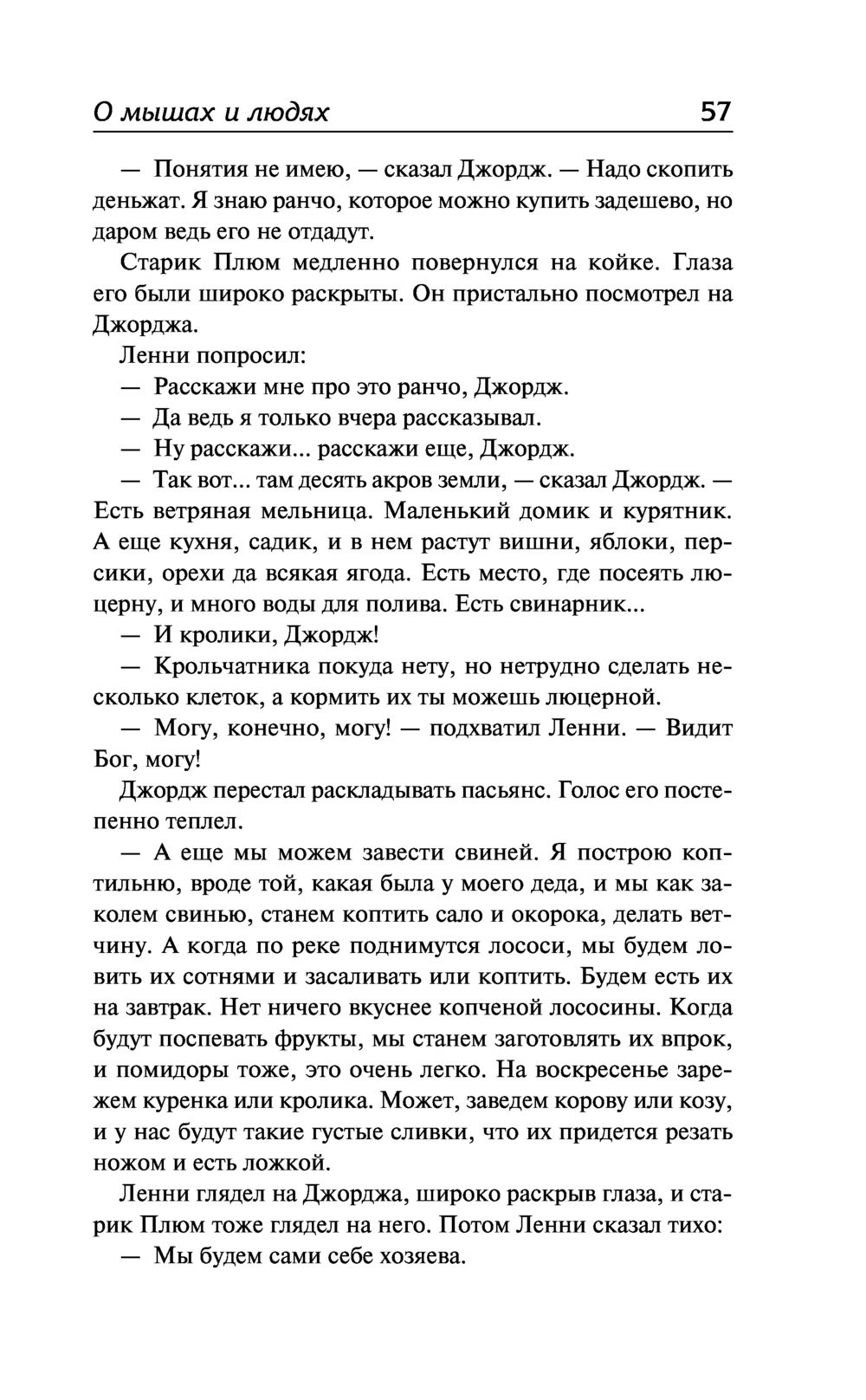 О мышах и людях 57

— Понятия не имею, — сказал Джордж. — Надо скопить деньжат. Я знаю ранчо, которое можно купить задешево, но даром ведь его не отдадут.

Старик Плюм медленно повернулся на койке. Глаза его были широко раскрыты. Он пристально посмотрел на Джорджа.

Ленни попросил:

— Расскажи мне про это ранчо, Джордж.

— Да ведь я только вчера рассказывал.

— Ну расскажи... расскажи еще, Джордж.

— Так вот... там десять акров земли, — сказал Джордж. — Есть ветряная мельница. Маленький домик и курятник. А еще кухня, садик, и в нем растут вишни, яблоки, персики, орехи да всякая ягода. Есть место, где посеять люцерну, и много воды для полива. Есть свинарник...

— И кролики, Джордж!

— Крольчатника покуда нету, но нетрудно сделать несколько клеток, а кормить их ты можешь люцерной.

— Могу, конечно, могу! — подхватил Ленни. — Видит Бог, могу!

Джордж перестал раскладывать пасьянс. Голос его постепенно теплел.

— А еще мы можем завести свиней. Я построю коптильню, вроде той, какая была у моего деда, и мы как заколем свинью, станем коптить сало и окорока, делать ветчину. А когда по реке поднимутся лососи, мы будем ловить их сотнями и засаливать или коптить. Будем есть их на завтрак. Нет ничего вкуснее копченой лососины. Когда будут поспевать фрукты, мы станем заготовлять их впрок, и помидоры тоже, это очень легко. На воскресенье зарежем куренка или кролика. Может, заведем корову или козу, и у нас будут такие густые сливки, что их придется резать ножом и есть ложкой.

Ленни глядел на Джорджа, широко раскрыв глаза, и старик Плюм тоже глядел на него. Потом Ленни сказал тихо:

— Мы будем сами себе хозяева.